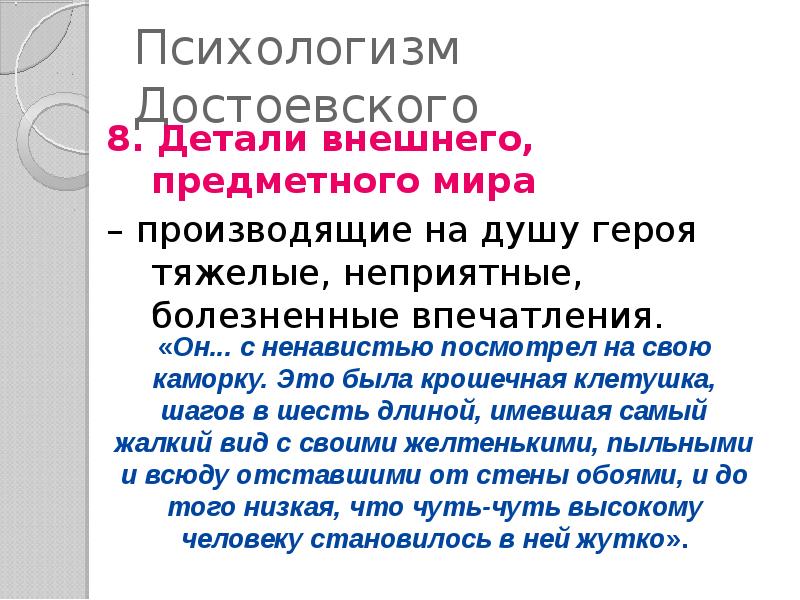 Психологизм Достоевского

8. Детали внешнего, предметного мира

– производящие на душу героя тяжелые, неприятные, болезненные впечатления.

«Он... с ненавистью посмотрел на свою каморку. Это была крошечная клетушка, шагов в шесть длиной, имевшая самый жалкий вид с своими желтенькими, пыльными и всюду отставшими от стены обоями, и до того низкая, что чуть-чуть высокому человеку становилось в ней жутко».